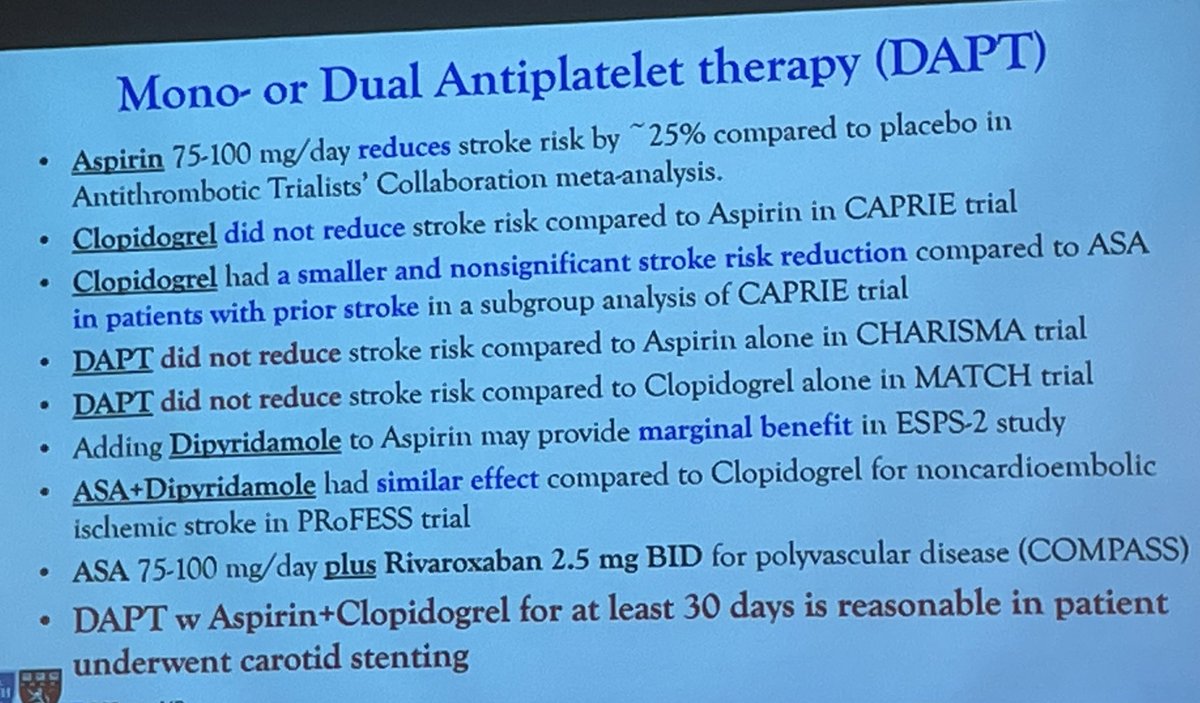 Mono- or Dual Antiplatelet therapy (DAPT)

• Aspirin 75-100 mg/day reduces stroke risk by ~25% compared to placebo in Antithrombotic Trialists' Collaboration meta-analysis.
• Clopidogrel did not reduce stroke risk compared to Aspirin in CAPRIE trial
• Clopidogrel had a smaller and nonsignificant stroke risk reduction compared to ASA in patients with prior stroke in a subgroup analysis of CAPRIE trial
• DAPT did not reduce stroke risk compared to Aspirin alone in CHARISMA trial
• DAPT did not reduce stroke risk compared to Clopidogrel alone in MATCH trial
• Adding Dipyridamole to Aspirin may provide marginal benefit in ESPS-2 study
• ASA+Dipyridamole had similar effect compared to Clopidogrel for noncardioembolic ischemic stroke in PRoFESS trial
• ASA 75-100 mg/day plus Rivaroxaban 2.5 mg BID for polyvascular disease (COMPASS)
• DAPT w Aspirin+Clopidogrel for at least 30 days is reasonable in patient underwent carotid stenting